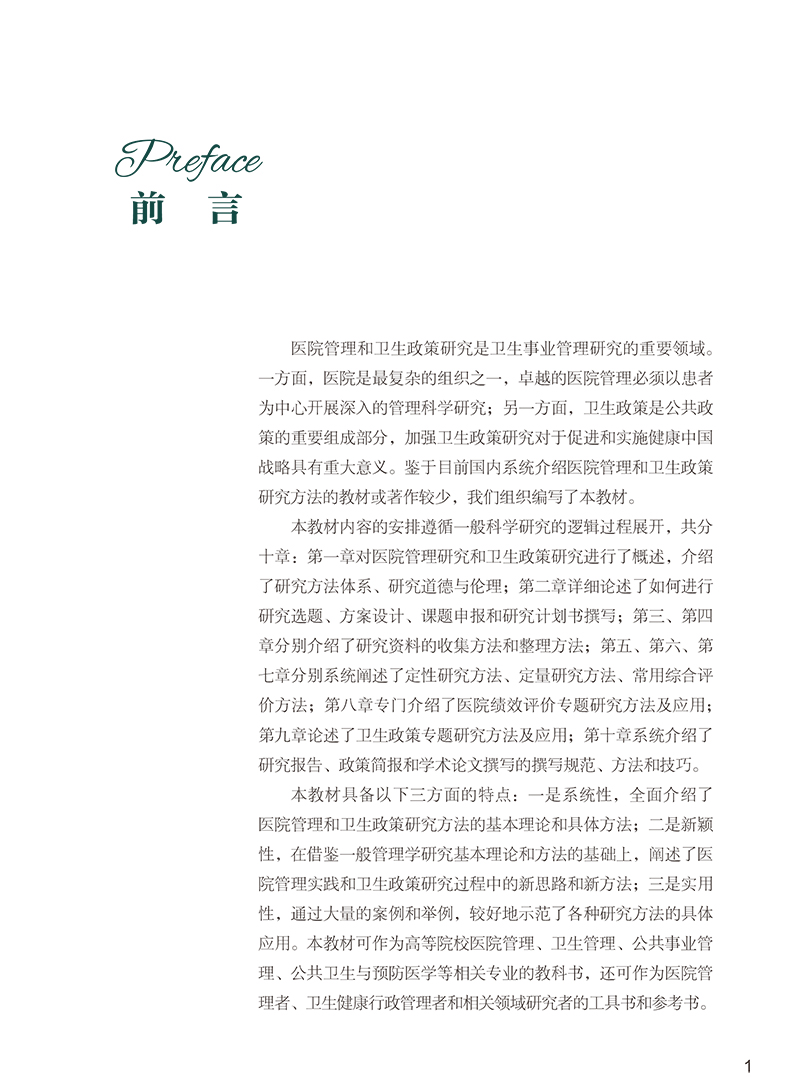 Preface
前　言

医院管理和卫生政策研究是卫生事业管理研究的重要领域。一方面，医院是最复杂的组织之一，卓越的医院管理必须以患者为中心开展深入的管理科学研究；另一方面，卫生政策是公共政策的重要组成部分，加强卫生政策研究对于促进和实施健康中国战略具有重大意义。鉴于目前国内系统介绍医院管理和卫生政策研究方法的教材或著作较少，我们组织编写了本教材。

本教材内容的安排遵循一般科学研究的逻辑过程展开，共分十章：第一章对医院管理研究和卫生政策研究进行了概述，介绍了研究方法体系、研究道德与伦理；第二章详细论述了如何进行研究选题、方案设计、课题申报和研究计划书撰写；第三、第四章分别介绍了研究资料的收集方法和整理方法；第五、第六、第七章分别系统阐述了定性研究方法、定量研究方法、常用综合评价方法；第八章专门介绍了医院绩效评价专题研究方法及应用；第九章论述了卫生政策专题研究方法及应用；第十章系统介绍了研究报告、政策简报和学术论文撰写的撰写规范、方法和技巧。

本教材具备以下三方面的特点：一是系统性，全面介绍了医院管理和卫生政策研究方法的基本理论和具体方法；二是新颖性，在借鉴一般管理学研究基本理论和方法的基础上，阐述了医院管理实践和卫生政策研究过程中的新思路和新方法；三是实用性，通过大量的案例和举例，较好地示范了各种研究方法的具体应用。本教材可作为高等院校医院管理、卫生管理、公共事业管理、公共卫生与预防医学等相关专业的教科书，还可作为医院管理者、卫生健康行政管理者和相关领域研究者的工具书和参考书。

1